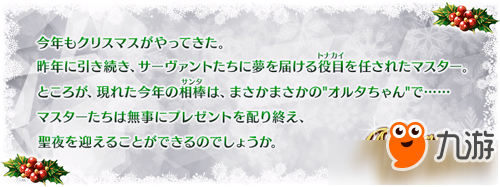 今年もクリスマスがやってきた。
昨年に引き続き、サーヴァントたちに夢を届ける役目(トナカイ)を任されたマスター。
ところが、現れた今年の相棒(サンタ)は、まさかまさかの"オルタちゃん"で……
マスターたちは無事にプレゼントを配り終え、
聖夜を迎えることができるのでしょうか。

九游